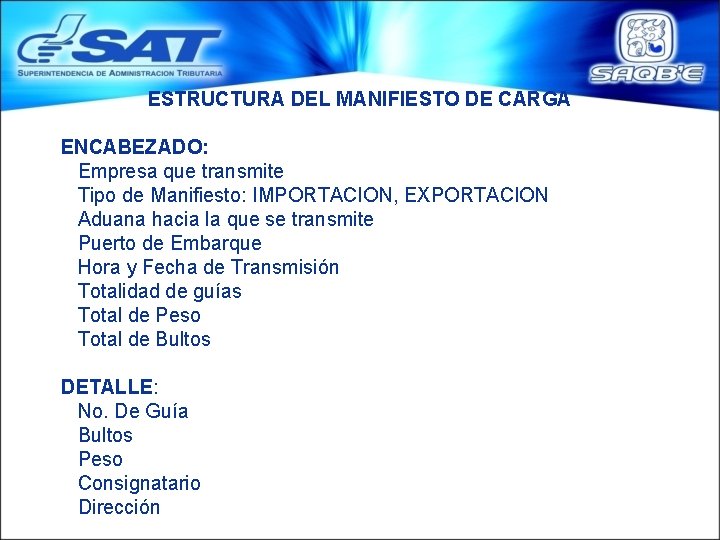 SAT
SUPERINTENDENCIA DE ADMINISTRACION TRIBUTARIA

SAQB'E

ESTRUCTURA DEL MANIFIESTO DE CARGA

ENCABEZADO:
Empresa que transmite
Tipo de Manifiesto: IMPORTACION, EXPORTACION
Aduana hacia la que se transmite
Puerto de Embarque
Hora y Fecha de Transmisión
Totalidad de guías
Total de Peso
Total de Bultos

DETALLE:
No. De Guía
Bultos
Peso
Consignatario
Dirección